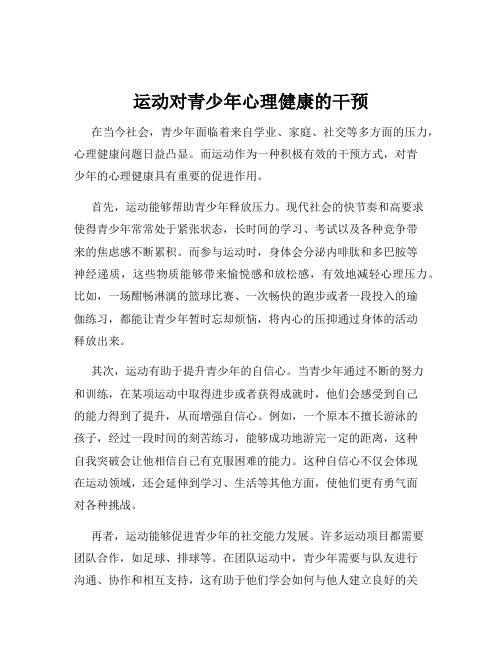 运动对青少年心理健康的干预

在当今社会，青少年面临着来自学业、家庭、社交等多方面的压力，心理健康问题日益凸显。而运动作为一种积极有效的干预方式，对青少年的心理健康具有重要的促进作用。

首先，运动能够帮助青少年释放压力。现代社会的快节奏和高要求使得青少年常常处于紧张状态，长时间的学习、考试以及各种竞争带来的焦虑感不断累积。而参与运动时，身体会分泌内啡肽和多巴胺等神经递质，这些物质能够带来愉悦感和放松感，有效地减轻心理压力。比如，一场酣畅淋漓的篮球比赛、一次畅快的跑步或者一段投入的瑜伽练习，都能让青少年暂时忘却烦恼，将内心的压抑通过身体的活动释放出来。

其次，运动有助于提升青少年的自信心。当青少年通过不断的努力和训练，在某项运动中取得进步或者获得成就时，他们会感受到自己的能力得到了提升，从而增强自信心。例如，一个原本不擅长游泳的孩子，经过一段时间的刻苦练习，能够成功地游完一定的距离，这种自我突破会让他相信自己有克服困难的能力。这种自信心不仅会体现在运动领域，还会延伸到学习、生活等其他方面，使他们更有勇气面对各种挑战。

再者，运动能够促进青少年的社交能力发展。许多运动项目都需要团队合作，如足球、排球等。在团队运动中，青少年需要与队友进行沟通、协作和相互支持，这有助于他们学会如何与他人建立良好的关